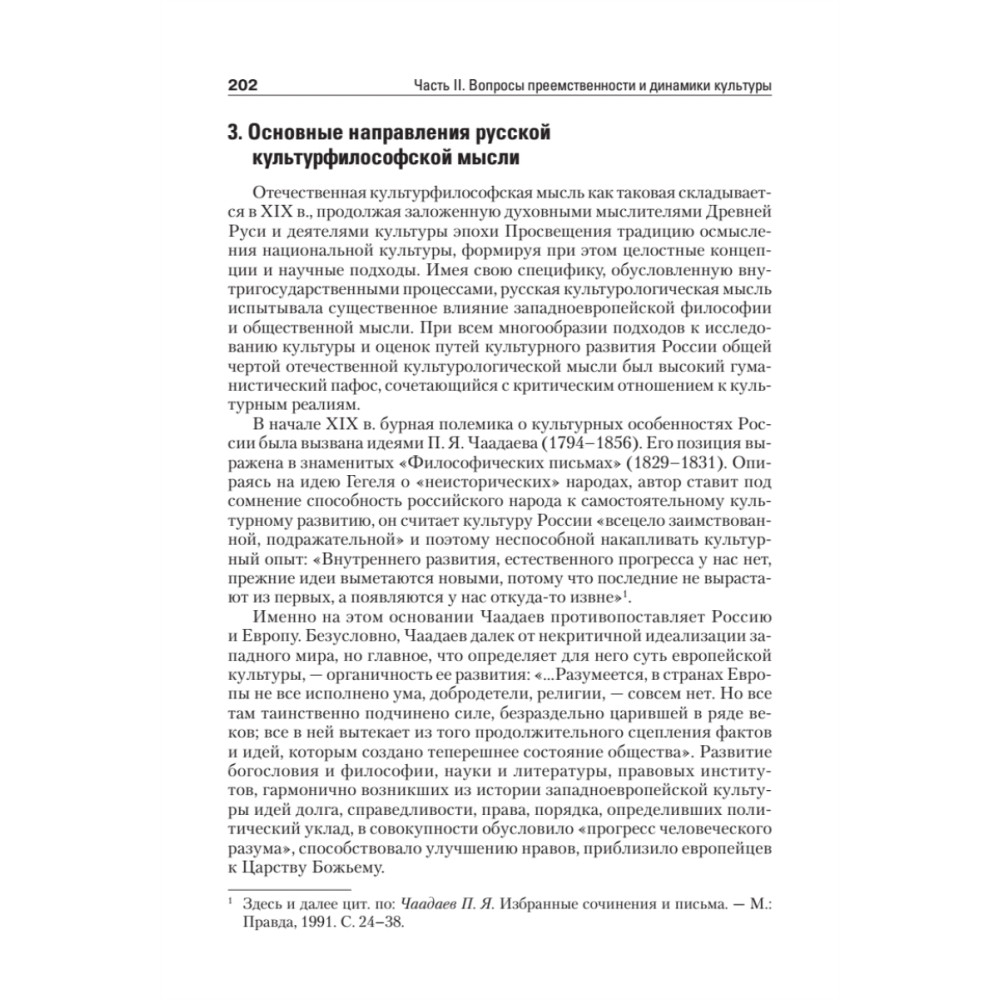 202 Часть II. Вопросы преемственности и динамики культуры

3. Основные направления русской культурфилософской мысли

Отечественная культурфилософская мысль как таковая складывается в XIX в., продолжая заложенную духовными мыслителями Древней Руси и деятелями культуры эпохи Просвещения традицию осмысления национальной культуры, формируя при этом целостные концепции и научные подходы. Имея свою специфику, обусловленную внутригосударственными процессами, русская культурологическая мысль испытывала существенное влияние западноевропейской философии и общественной мысли. При всем многообразии подходов к исследованию культуры и оценок путей культурного развития России общей чертой отечественной культурологической мысли был высокий гуманистический пафос, сочетающийся с критическим отношением к культурным реалиям.

В начале XIX в. бурная полемика о культурных особенностях России была вызвана идеями П. Я. Чаадаева (1794–1856). Его позиция выражена в знаменитых «Философических письмах» (1829–1831). Опираясь на идею Гегеля о «неисторических» народах, автор ставит под сомнение способность российского народа к самостоятельному культурному развитию, он считает культуру России «всецело заимствованной, подражательной» и поэтому неспособной накапливать культурный опыт: «Внутреннего развития, естественного прогресса у нас нет, прежние идеи выметаются новыми, потому что последние не вырастают из первых, а появляются у нас откуда-то извне»$^1$.

Именно на этом основании Чаадаев противопоставляет Россию и Европу. Безусловно, Чаадаев далек от некритичной идеализации западного мира, но главное, что определяет для него суть европейской культуры, — органичность ее развития: «...Разумеется, в странах Европы не все исполнено ума, добродетели, религии, — совсем нет. Но все там таинственно подчинено силе, безраздельно царившей в ряде веков; все в ней вытекает из того продолжительного сцепления фактов и идей, которым создано теперешнее состояние общества». Развитие богословия и философии, науки и литературы, правовых институтов, гармонично возникших из истории западноевропейской культуры идей долга, справедливости, права, порядка, определивших политический уклад, в совокупности обусловило «прогресс человеческого разума», способствовало улучшению нравов, приблизило европейцев к Царству Божьему.

$^1$ Здесь и далее цит. по: Чаадаев П. Я. Избранные сочинения и письма. — М.: Правда, 1991. С. 24–38.